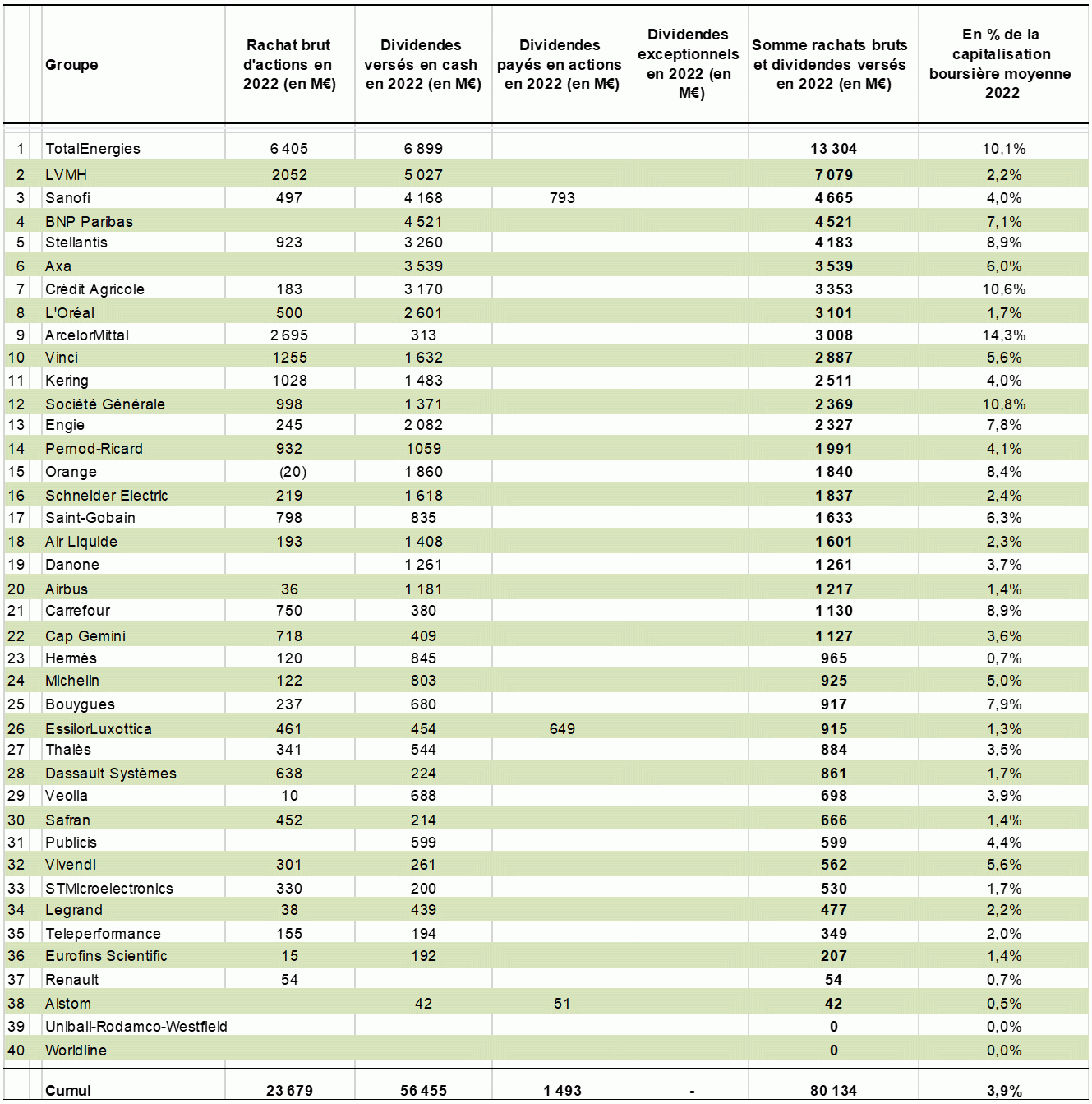 |  | Groupe | Rachat brut d'actions en 2022 (en M€) | Dividendes versés en cash en 2022 (en M€) | Dividendes payés en actions en 2022 (en M€) | Dividendes exceptionnels en 2022 (en M€) | Somme rachats bruts et dividendes versés en 2022 (en M€) | En % de la capitalisation boursière moyenne 2022 |
|---|---|---|---|---|---|---|---|
| 1 | TotalEnergies | 6 405 | 6 899 |  |  | 13 304 | 10,1% |
| 2 | LVMH | 2052 | 5 027 |  |  | 7 079 | 2,2% |
| 3 | Sanofi | 497 | 4 168 | 793 |  | 4 665 | 4,0% |
| 4 | BNP Paribas |  | 4 521 |  |  | 4 521 | 7,1% |
| 5 | Stellantis | 923 | 3 260 |  |  | 4 183 | 8,9% |
| 6 | Axa |  | 3 539 |  |  | 3 539 | 6,0% |
| 7 | Crédit Agricole | 183 | 3 170 |  |  | 3 353 | 10,6% |
| 8 | L'Oréal | 500 | 2 601 |  |  | 3 101 | 1,7% |
| 9 | ArcelorMittal | 2 695 | 313 |  |  | 3 008 | 14,3% |
| 10 | Vinci | 1255 | 1 632 |  |  | 2 887 | 5,6% |
| 11 | Kering | 1028 | 1 483 |  |  | 2 511 | 4,0% |
| 12 | Société Générale | 998 | 1 371 |  |  | 2 369 | 10,8% |
| 13 | Engie | 245 | 2 082 |  |  | 2 327 | 7,8% |
| 14 | Pernod-Ricard | 932 | 1059 |  |  | 1 991 | 4,1% |
| 15 | Orange | (20) | 1 860 |  |  | 1 840 | 8,4% |
| 16 | Schneider Electric | 219 | 1 618 |  |  | 1 837 | 2,4% |
| 17 | Saint-Gobain | 798 | 835 |  |  | 1 633 | 6,3% |
| 18 | Air Liquide | 193 | 1 408 |  |  | 1 601 | 2,3% |
| 19 | Danone |  | 1 261 |  |  | 1 261 | 3,7% |
| 20 | Airbus | 36 | 1 181 |  |  | 1 217 | 1,4% |
| 21 | Carrefour | 750 | 380 |  |  | 1 130 | 8,9% |
| 22 | Cap Gemini | 718 | 409 |  |  | 1 127 | 3,6% |
| 23 | Hermès | 120 | 845 |  |  | 965 | 0,7% |
| 24 | Michelin | 122 | 803 |  |  | 925 | 5,0% |
| 25 | Bouygues | 237 | 680 |  |  | 917 | 7,9% |
| 26 | EssilorLuxottica | 461 | 454 | 649 |  | 915 | 1,3% |
| 27 | Thalès | 341 | 544 |  |  | 884 | 3,5% |
| 28 | Dassault Systèmes | 638 | 224 |  |  | 861 | 1,7% |
| 29 | Veolia | 10 | 688 |  |  | 698 | 3,9% |
| 30 | Safran | 452 | 214 |  |  | 666 | 1,4% |
| 31 | Publicis |  | 599 |  |  | 599 | 4,4% |
| 32 | Vivendi | 301 | 261 |  |  | 562 | 5,6% |
| 33 | STMicroelectronics | 330 | 200 |  |  | 530 | 1,7% |
| 34 | Legrand | 38 | 439 |  |  | 477 | 2,2% |
| 35 | Teleperformance | 155 | 194 |  |  | 349 | 2,0% |
| 36 | Eurofins Scientific | 15 | 192 |  |  | 207 | 1,4% |
| 37 | Renault | 54 |  |  |  | 54 | 0,7% |
| 38 | Alstom |  | 42 | 51 |  | 42 | 0,5% |
| 39 | Unibail-Rodamco-Westfield |  |  |  |  | 0 | 0,0% |
| 40 | Worldline |  |  |  |  | 0 | 0,0% |
|  | Cumul | 23 679 | 56 455 | 1 493 | - | 80 134 | 3,9% |